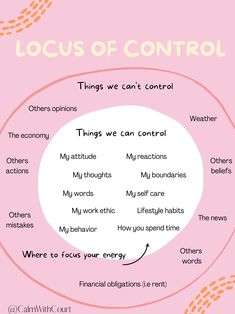 LOCUS OF CONTROL

Things we can't control

Others opinions

Weather

The economy

Others actions

Others beliefs

Others mistakes

The news

Others words

Financial obligations (i.e rent)

Things we can control

My attitude

My reactions

My thoughts

My boundaries

My words

My self care

My work ethic

Lifestyle habits

My behavior

How you spend time

Where to focus your energy

@CalmWithCourt